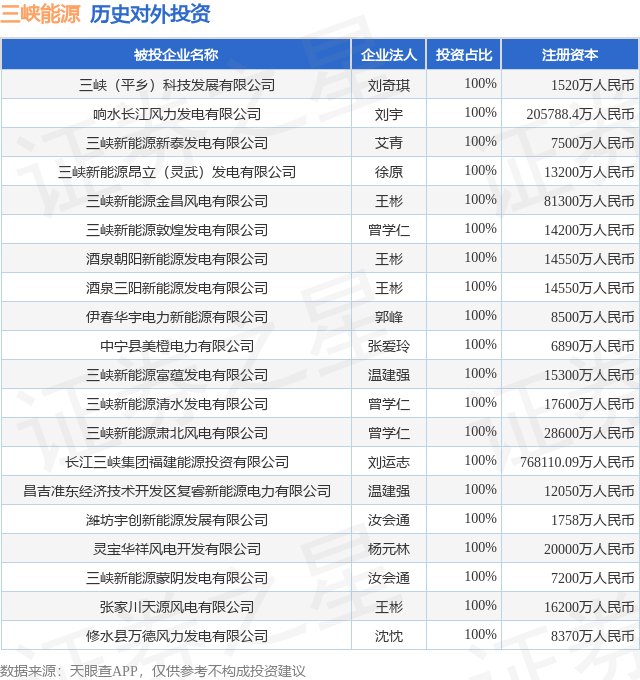 三峡能源 历史对外投资

| 被投企业名称 | 企业法人 | 投资占比 | 注册资本 |
|---|---|---|---|
| 三峡（平乡）科技发展有限公司 | 刘奇琪 | 100% | 1520万人民币 |
| 响水长江风力发电有限公司 | 刘宇 | 100% | 205788.4万人民币 |
| 三峡新能源新泰发电有限公司 | 艾青 | 100% | 7500万人民币 |
| 三峡新能源昂立（灵武）发电有限公司 | 徐原 | 100% | 13200万人民币 |
| 三峡新能源金昌风电有限公司 | 王彬 | 100% | 81300万人民币 |
| 三峡新能源敦煌发电有限公司 | 曾学仁 | 100% | 14200万人民币 |
| 酒泉朝阳新能源发电有限公司 | 王彬 | 100% | 14550万人民币 |
| 酒泉三阳新能源发电有限公司 | 王彬 | 100% | 14550万人民币 |
| 伊春华宇电力新能源有限公司 | 郭峰 | 100% | 8500万人民币 |
| 中宁县美橙电力有限公司 | 张爱玲 | 100% | 6890万人民币 |
| 三峡新能源富蕴发电有限公司 | 温建强 | 100% | 15300万人民币 |
| 三峡新能源清水发电有限公司 | 曾学仁 | 100% | 17600万人民币 |
| 三峡新能源肃北风电有限公司 | 曾学仁 | 100% | 28600万人民币 |
| 长江三峡集团福建能源投资有限公司 | 刘运志 | 100% | 768110.09万人民币 |
| 昌吉准东经济技术开发区复睿新能源电力有限公司 | 温建强 | 100% | 12050万人民币 |
| 潍坊宇创新能源发展有限公司 | 汝会通 | 100% | 1758万人民币 |
| 灵宝华祥风电开发有限公司 | 杨元林 | 100% | 20000万人民币 |
| 三峡新能源蒙阴发电有限公司 | 汝会通 | 100% | 7200万人民币 |
| 张家川天源风电有限公司 | 王彬 | 100% | 16200万人民币 |
| 修水县万德风力发电有限公司 | 沈忱 | 100% | 8370万人民币 |

数据来源：天眼查APP，仅供参考不构成投资建议

证券之星